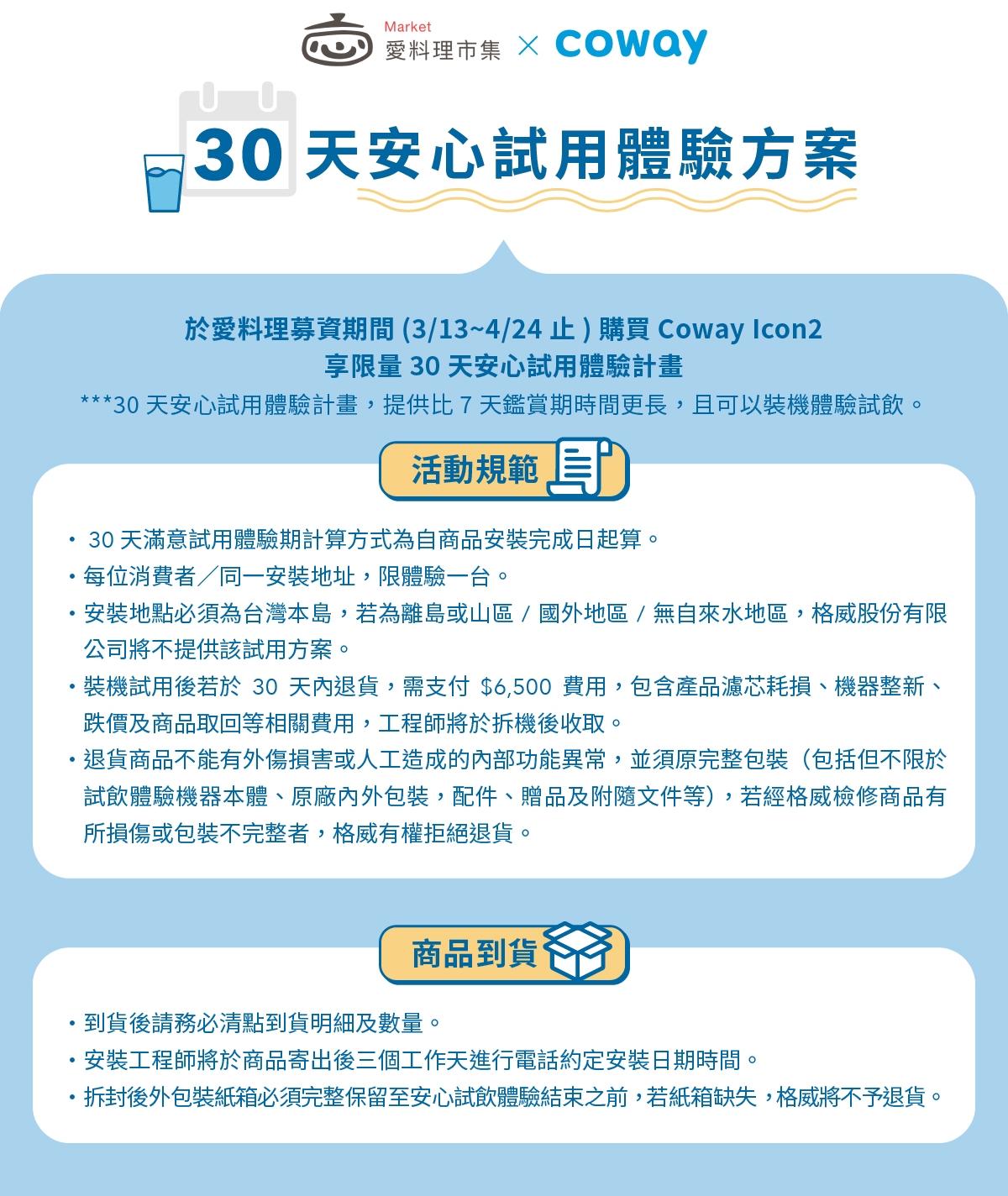 Market
愛料理市集 × coway

30 天安心試用體驗方案

於愛料理募資期間 (3/13~4/24 止 ) 購買 Coway Icon2
享限量 30 天安心試用體驗計畫
***30 天安心試用體驗計畫，提供比 7 天鑑賞期時間更長，且可以裝機體驗試飲。

活動規範

・ 30 天滿意試用體驗期計算方式為自商品安裝完成日起算。
・每位消費者／同一安裝地址，限體驗一台。
・安裝地點必須為台灣本島，若為離島或山區 / 國外地區 / 無自來水地區，格威股份有限公司將不提供該試用方案。
・裝機試用後若於 30 天內退貨，需支付 $6,500 費用，包含產品濾芯耗損、機器整新、跌價及商品取回等相關費用，工程師將於拆機後收取。
・退貨商品不能有外傷損害或人工造成的內部功能異常，並須原完整包裝（包括但不限於試飲體驗機器本體、原廠內外包裝，配件、贈品及附隨文件等），若經格威檢修商品有所損傷或包裝不完整者，格威有權拒絕退貨。

商品到貨

・到貨後請務必清點到貨明細及數量。
・安裝工程師將於商品寄出後三個工作天進行電話約定安裝日期時間。
・拆封後外包裝紙箱必須完整保留至安心試飲體驗結束之前，若紙箱缺失，格威將不予退貨。